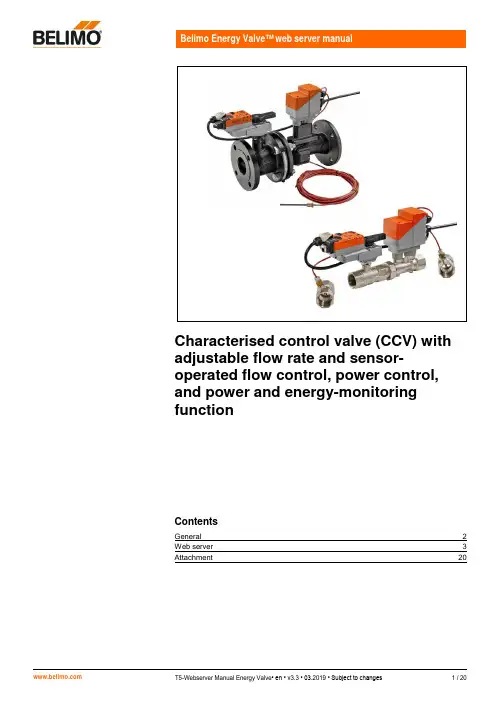 BELIMO

Belimo Energy Valve™ web server manual

Characterised control valve (CCV) with adjustable flow rate and sensor-operated flow control, power control, and power and energy-monitoring function

Contents

| General | 2 |
|---|---|
| Web server | 3 |
| Attachment | 20 |

www.belimo.com

T5-Webserver Manual Energy Valve• en • v3.3 • 03.2019 • Subject to changes

1 / 20